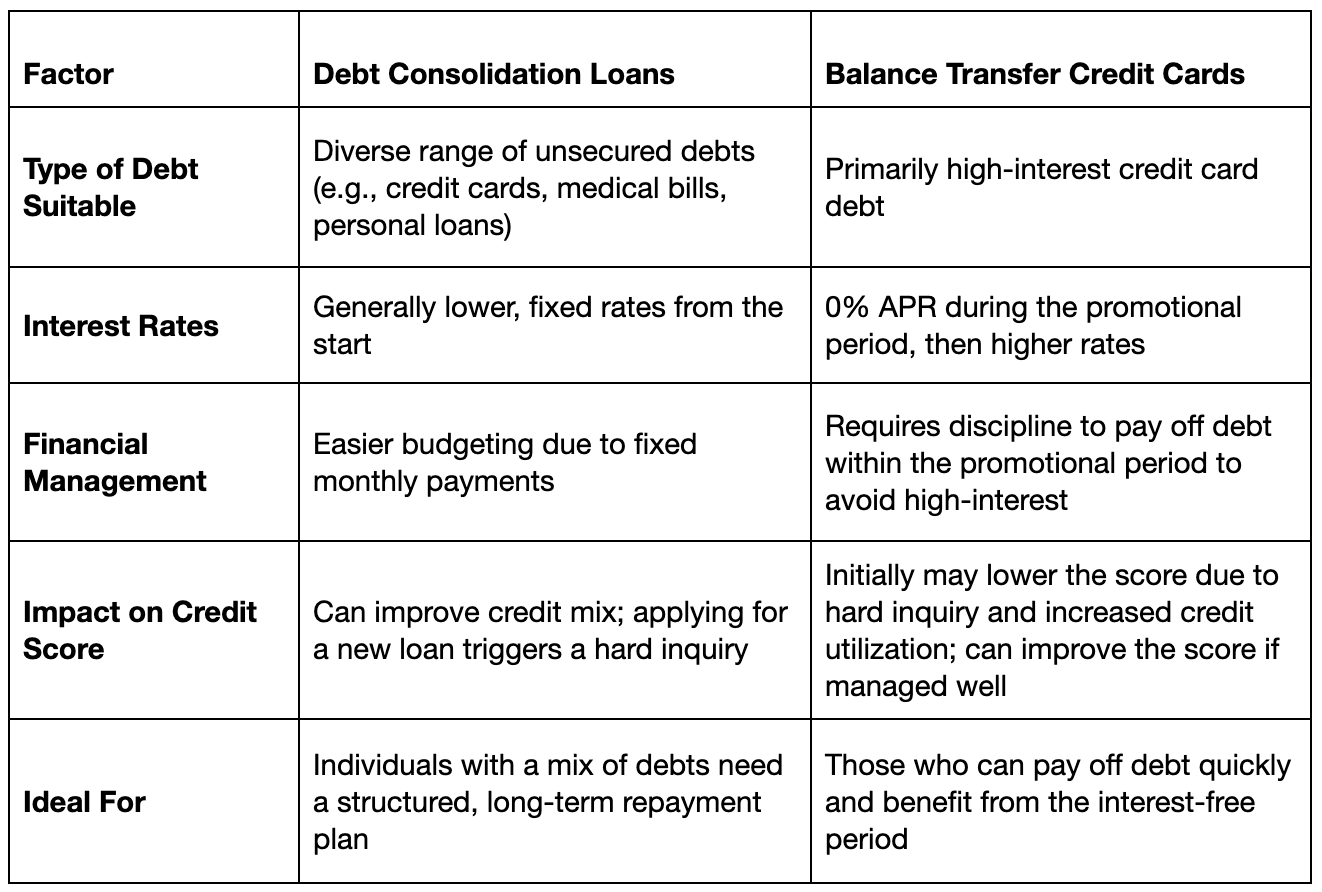 | Factor | Debt Consolidation Loans | Balance Transfer Credit Cards |
|---|---|---|
| Type of Debt Suitable | Diverse range of unsecured debts (e.g., credit cards, medical bills, personal loans) | Primarily high-interest credit card debt |
| Interest Rates | Generally lower, fixed rates from the start | 0% APR during the promotional period, then higher rates |
| Financial Management | Easier budgeting due to fixed monthly payments | Requires discipline to pay off debt within the promotional period to avoid high-interest |
| Impact on Credit Score | Can improve credit mix; applying for a new loan triggers a hard inquiry | Initially may lower the score due to hard inquiry and increased credit utilization; can improve the score if managed well |
| Ideal For | Individuals with a mix of debts need a structured, long-term repayment plan | Those who can pay off debt quickly and benefit from the interest-free period |